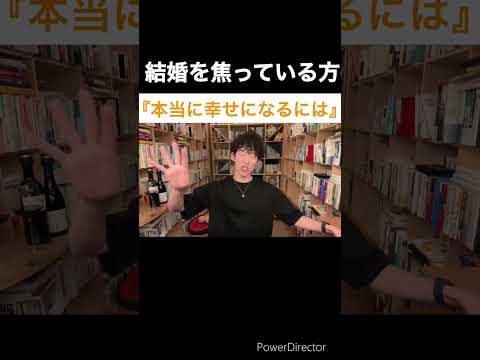 結婚を焦っている方
『本当に幸せになるには』

PowerDirector